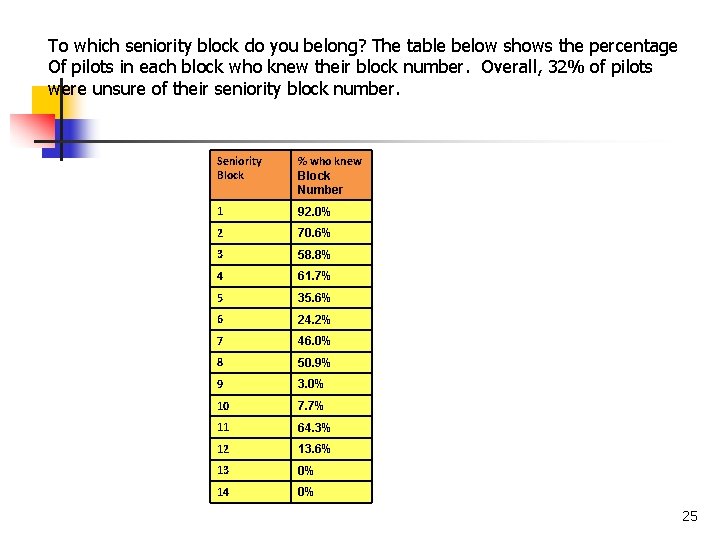 To which seniority block do you belong? The table below shows the percentage Of pilots in each block who knew their block number. Overall, 32% of pilots were unsure of their seniority block number.

| Seniority Block | % who knew Block Number |
|---|---|
| 1 | 92.0% |
| 2 | 70.6% |
| 3 | 58.8% |
| 4 | 61.7% |
| 5 | 35.6% |
| 6 | 24.2% |
| 7 | 46.0% |
| 8 | 50.9% |
| 9 | 3.0% |
| 10 | 7.7% |
| 11 | 64.3% |
| 12 | 13.6% |
| 13 | 0% |
| 14 | 0% |

25